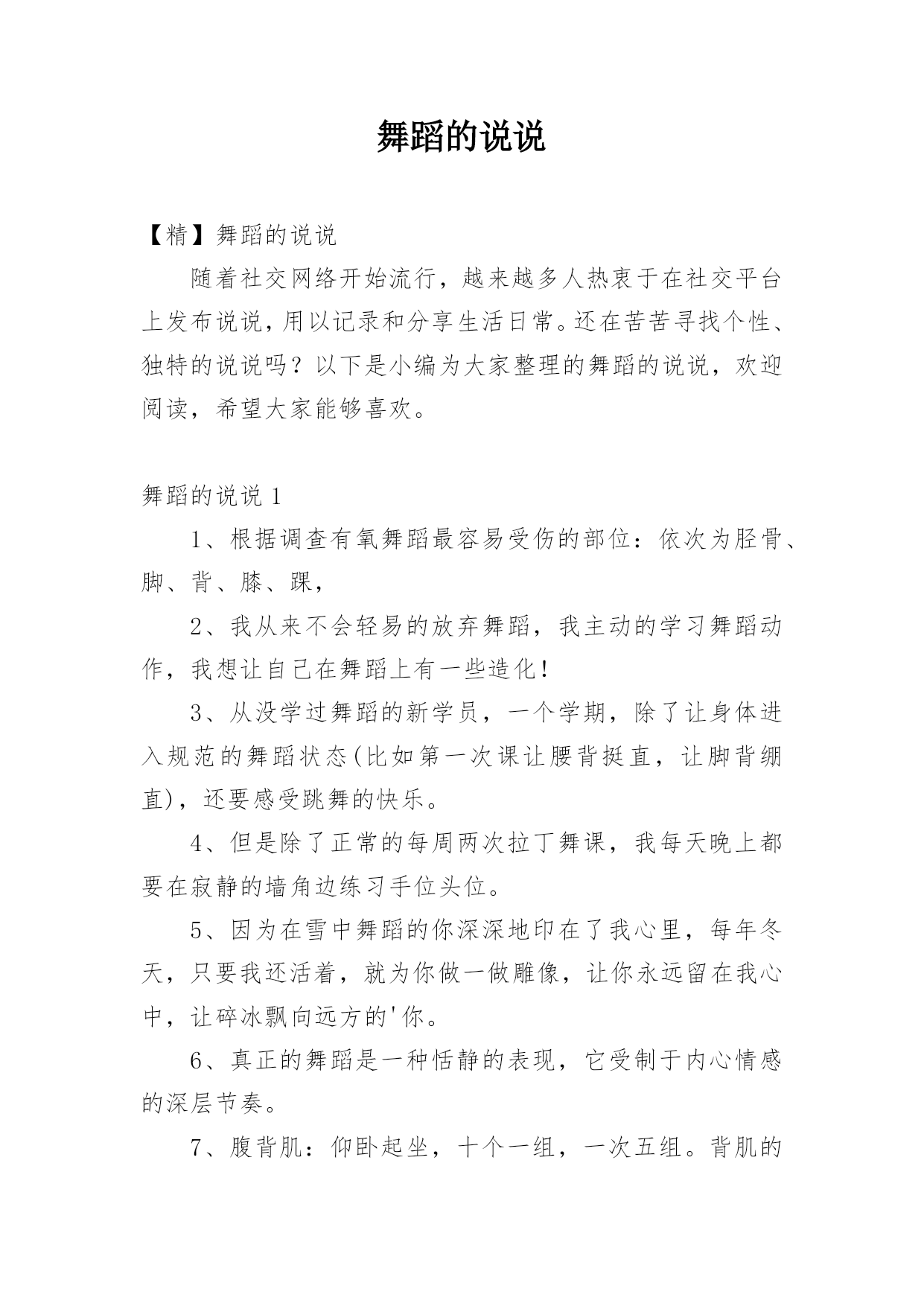 舞蹈的说说

【精】舞蹈的说说

随着社交网络开始流行，越来越多人热衷于在社交平台上发布说说，用以记录和分享生活日常。还在苦苦寻找个性、独特的说说吗？以下是小编为大家整理的舞蹈的说说，欢迎阅读，希望大家能够喜欢。

舞蹈的说说 1

1、根据调查有氧舞蹈最容易受伤的部位：依次为胫骨、脚、背、膝、踝，

2、我从来不会轻易的放弃舞蹈，我主动的学习舞蹈动作，我想让自己在舞蹈上有一些造化！

3、从没学过舞蹈的新学员，一个学期，除了让身体进入规范的舞蹈状态(比如第一次课让腰背挺直，让脚背绷直)，还要感受跳舞的快乐。

4、但是除了正常的每周两次拉丁舞课，我每天晚上都要在寂静的墙角边练习手位头位。

5、因为在雪中舞蹈的你深深地印在了我心里，每年冬天，只要我还活着，就为你做一做雕像，让你永远留在我心中，让碎冰飘向远方的'你。

6、真正的舞蹈是一种恬静的表现，它受制于内心情感的深层节奏。

7、腹背肌：仰卧起坐，十个一组，一次五组。背肌的